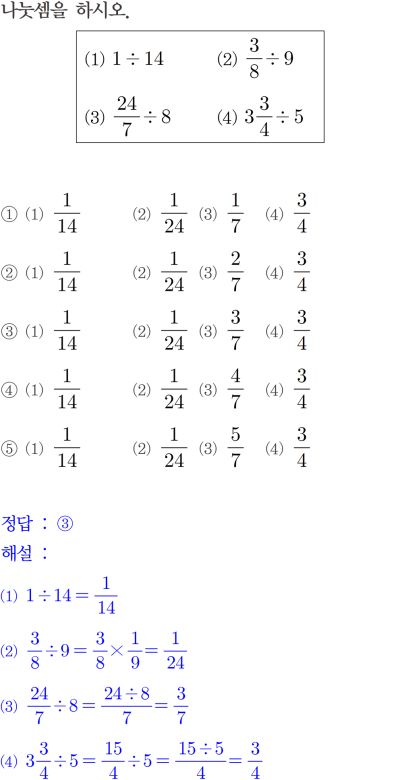 나눗셈을 하시오.

(1) $1 \div 14$ (2) $\frac{3}{8} \div 9$

(3) $\frac{24}{7} \div 8$ (4) $3\frac{3}{4} \div 5$

① (1) $\frac{1}{14}$ (2) $\frac{1}{24}$ (3) $\frac{1}{7}$ (4) $\frac{3}{4}$

② (1) $\frac{1}{14}$ (2) $\frac{1}{24}$ (3) $\frac{2}{7}$ (4) $\frac{3}{4}$

③ (1) $\frac{1}{14}$ (2) $\frac{1}{24}$ (3) $\frac{3}{7}$ (4) $\frac{3}{4}$

④ (1) $\frac{1}{14}$ (2) $\frac{1}{24}$ (3) $\frac{4}{7}$ (4) $\frac{3}{4}$

⑤ (1) $\frac{1}{14}$ (2) $\frac{1}{24}$ (3) $\frac{5}{7}$ (4) $\frac{3}{4}$

정답 : ③

해설 :

(1) $1 \div 14 = \frac{1}{14}$

(2) $\frac{3}{8} \div 9 = \frac{3}{8} \times \frac{1}{9} = \frac{1}{24}$

(3) $\frac{24}{7} \div 8 = \frac{24 \div 8}{7} = \frac{3}{7}$

(4) $3\frac{3}{4} \div 5 = \frac{15}{4} \div 5 = \frac{15 \div 5}{4} = \frac{3}{4}$